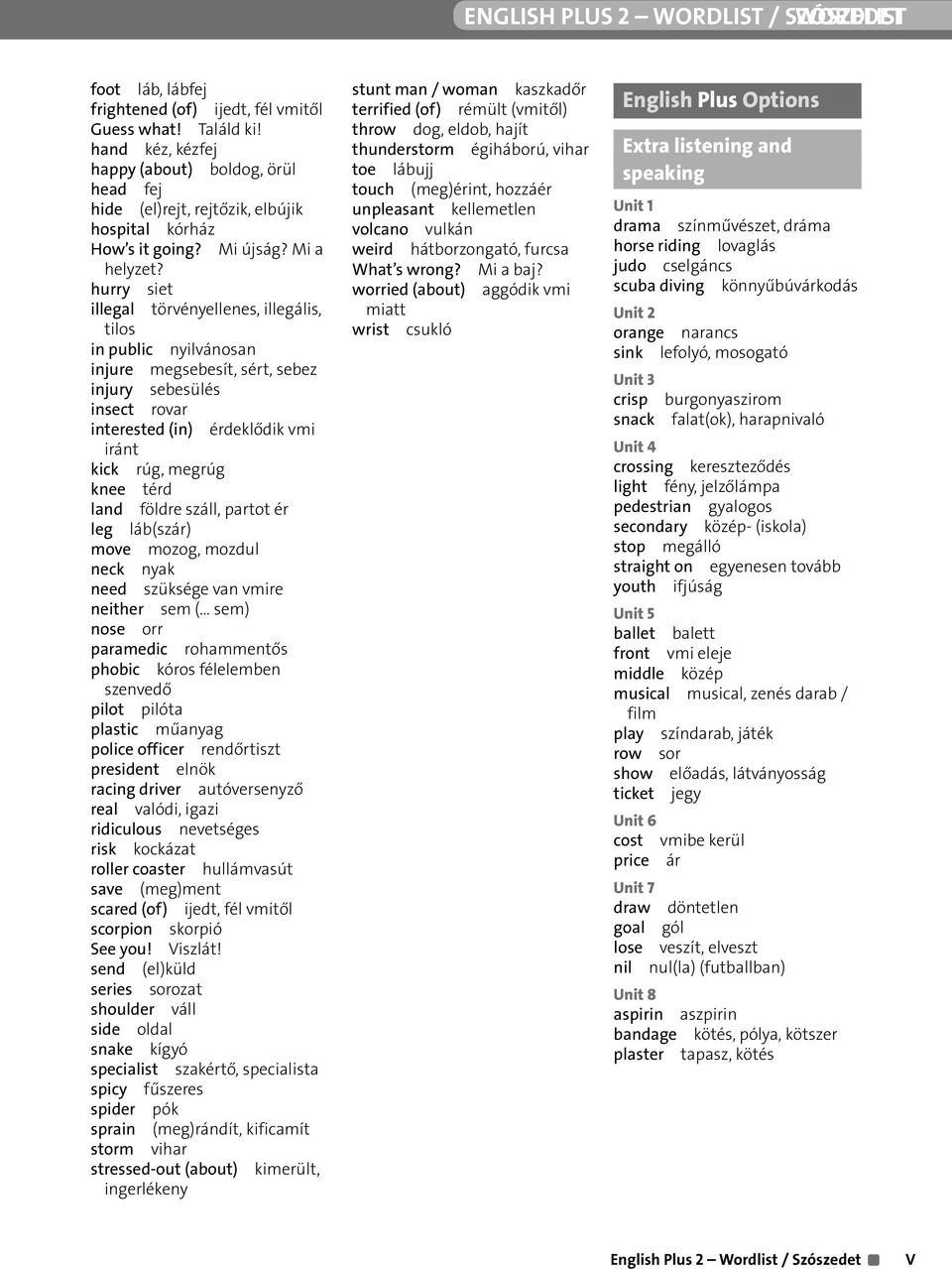 ENGLISH PLUS 2 – WORDLIST / SZÓSZEDET

foot láb, lábfej
frightened (of) ijedt, fél vmitől
Guess what! Találd ki!
hand kéz, kézfej
happy (about) boldog, örül
head fej
hide (el)rejt, rejtőzik, elbújik
hospital kórház
How's it going? Mi újság? Mi a helyzet?
hurry siet
illegal törvényellenes, illegális, tilos
in public nyilvánosan
injure megsebesít, sért, sebez
injury sebesülés
insect rovar
interested (in) érdeklődik vmi iránt
kick rúg, megrúg
knee térd
land földre száll, partot ér
leg láb(szár)
move mozog, mozdul
neck nyak
need szüksége van vmire
neither sem (... sem)
nose orr
paramedic rohammentős
phobic kóros félelemben szenvedő
pilot pilóta
plastic műanyag
police officer rendőrtiszt
president elnök
racing driver autóversenyző
real valódi, igazi
ridiculous nevetséges
risk kockázat
roller coaster hullámvasút
save (meg)ment
scared (of) ijedt, fél vmitől
scorpion skorpió
See you! Viszlát!
send (el)küld
series sorozat
shoulder váll
side oldal
snake kígyó
specialist szakértő, specialista
spicy fűszeres
spider pók
sprain (meg)rándít, kificamít
storm vihar
stressed-out (about) kimerült, ingerlékeny

stunt man / woman kaszkadőr
terrified (of) rémült (vmitől)
throw dog, eldob, hajít
thunderstorm égiháború, vihar
toe lábujj
touch (meg)érint, hozzáér
unpleasant kellemetlen
volcano vulkán
weird hátborzongató, furcsa
What's wrong? Mi a baj?
worried (about) aggódik vmi miatt
wrist csukló

English Plus Options

Extra listening and speaking

Unit 1
drama színművészet, dráma
horse riding lovaglás
judo cselgáncs
scuba diving könnyűbúvárkodás

Unit 2
orange narancs
sink lefolyó, mosogató

Unit 3
crisp burgonyaszirom
snack falat(ok), harapnivaló

Unit 4
crossing kereszteződés
light fény, jelzőlámpa
pedestrian gyalogos
secondary közép- (iskola)
stop megálló
straight on egyenesen tovább
youth ifjúság

Unit 5
ballet balett
front vmi eleje
middle közép
musical musical, zenés darab / film
play színdarab, játék
row sor
show előadás, látványosság
ticket jegy

Unit 6
cost vmibe kerül
price ár

Unit 7
draw döntetlen
goal gól
lose veszít, elveszt
nil nul(la) (futballban)

Unit 8
aspirin aszpirin
bandage kötés, pólya, kötszer
plaster tapasz, kötés

English Plus 2 – Wordlist / Szószedet V